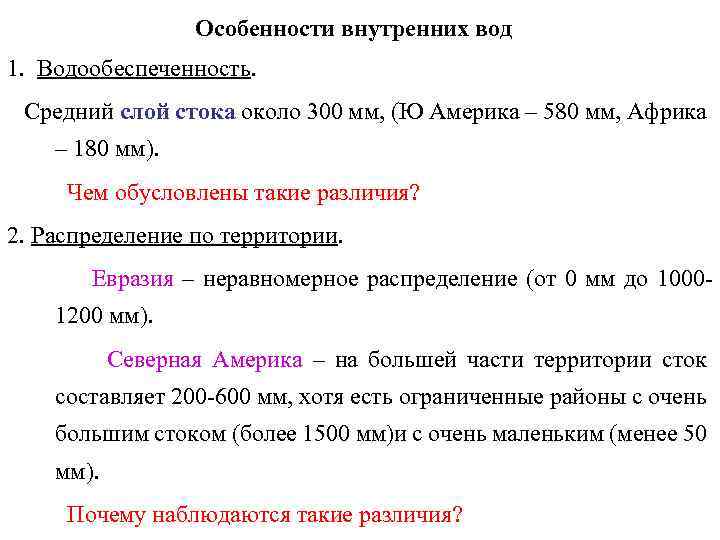 Особенности внутренних вод

1. Водообеспеченность.

Средний слой стока около 300 мм, (Ю Америка – 580 мм, Африка – 180 мм).

Чем обусловлены такие различия?

2. Распределение по территории.

Евразия – неравномерное распределение (от 0 мм до 1000-1200 мм).

Северная Америка – на большей части территории сток составляет 200-600 мм, хотя есть ограниченные районы с очень большим стоком (более 1500 мм)и с очень маленьким (менее 50 мм).

Почему наблюдаются такие различия?